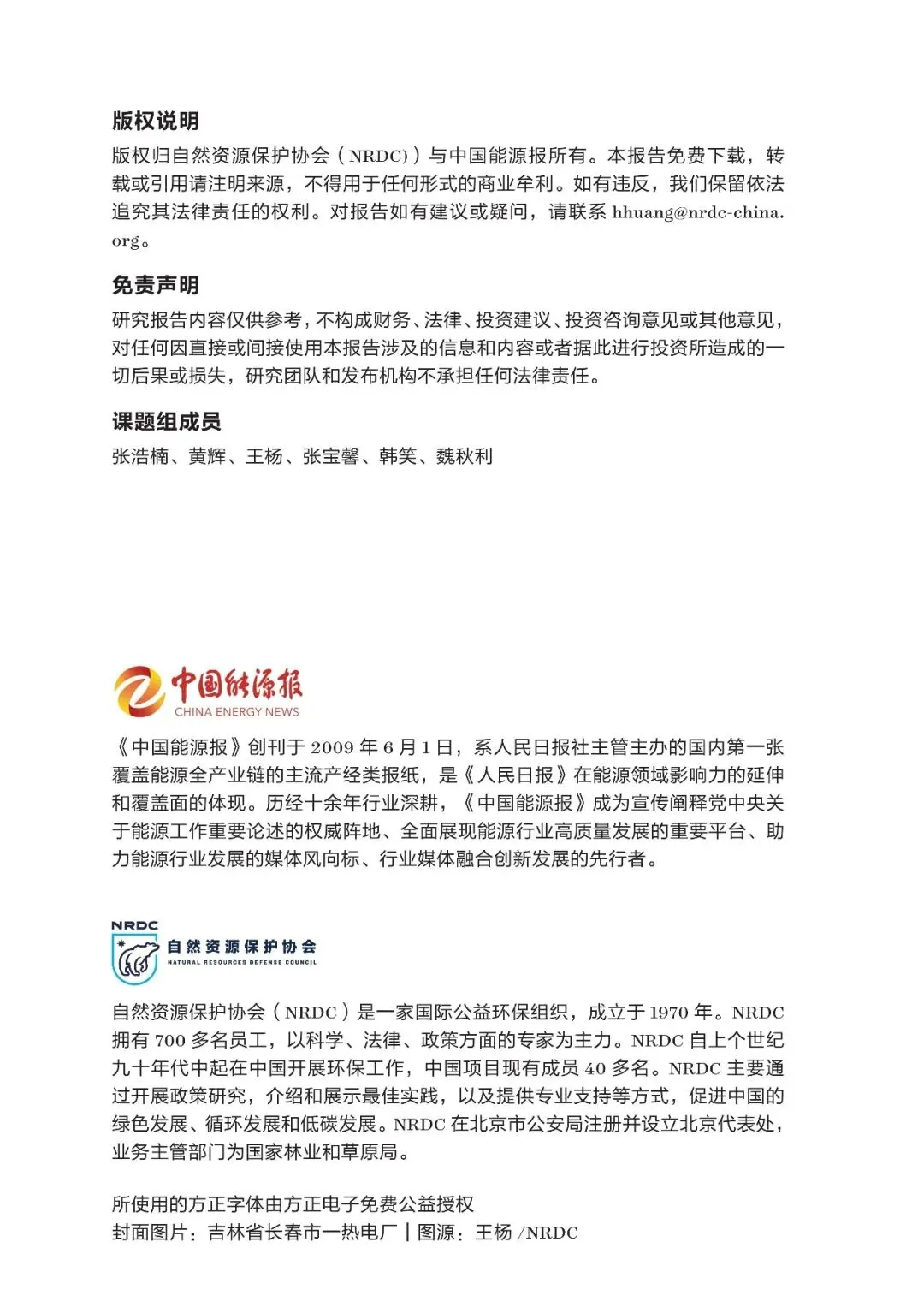 版权说明

版权归自然资源保护协会（NRDC)）与中国能源报所有。本报告免费下载，转载或引用请注明来源，不得用于任何形式的商业牟利。如有违反，我们保留依法追究其法律责任的权利。对报告如有建议或疑问，请联系 hhuang@nrdc-china.org。

免责声明

研究报告内容仅供参考，不构成财务、法律、投资建议、投资咨询意见或其他意见，对任何因直接或间接使用本报告涉及的信息和内容或者据此进行投资所造成的一切后果或损失，研究团队和发布机构不承担任何法律责任。

课题组成员

张浩楠、黄辉、王杨、张宝馨、韩笑、魏秋利

中国能源报
CHINA ENERGY NEWS

《中国能源报》创刊于 2009 年 6 月 1 日，系人民日报社主管主办的国内第一张覆盖能源全产业链的主流产经类报纸，是《人民日报》在能源领域影响力的延伸和覆盖面的体现。历经十余年行业深耕，《中国能源报》成为宣传阐释党中央关于能源工作重要论述的权威阵地、全面展现能源行业高质量发展的重要平台、助力能源行业发展的媒体风向标、行业媒体融合创新发展的先行者。

NRDC
自然资源保护协会
NATURAL RESOURCES DEFENSE COUNCIL

自然资源保护协会（NRDC）是一家国际公益环保组织，成立于 1970 年。NRDC 拥有 700 多名员工，以科学、法律、政策方面的专家为主力。NRDC 自上个世纪九十年代中起在中国开展环保工作，中国项目现有成员 40 多名。NRDC 主要通过开展政策研究，介绍和展示最佳实践，以及提供专业支持等方式，促进中国的绿色发展、循环发展和低碳发展。NRDC 在北京市公安局注册并设立北京代表处，业务主管部门为国家林业和草原局。

所使用的方正字体由方正电子免费公益授权
封面图片：吉林省长春市一热电厂 | 图源：王杨 /NRDC